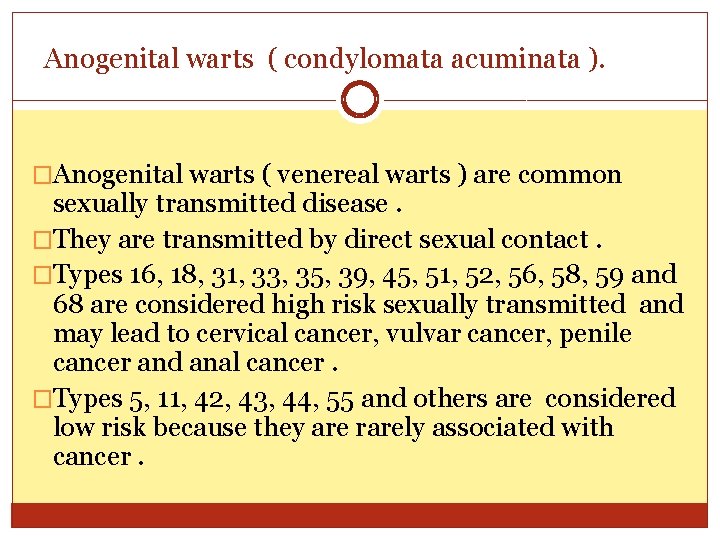 Anogenital warts ( condylomata acuminata ).

□Anogenital warts ( venereal warts ) are common sexually transmitted disease .

□They are transmitted by direct sexual contact .

□Types 16, 18, 31, 33, 35, 39, 45, 51, 52, 56, 58, 59 and 68 are considered high risk sexually transmitted and may lead to cervical cancer, vulvar cancer, penile cancer and anal cancer .

□Types 5, 11, 42, 43, 44, 55 and others are considered low risk because they are rarely associated with cancer .